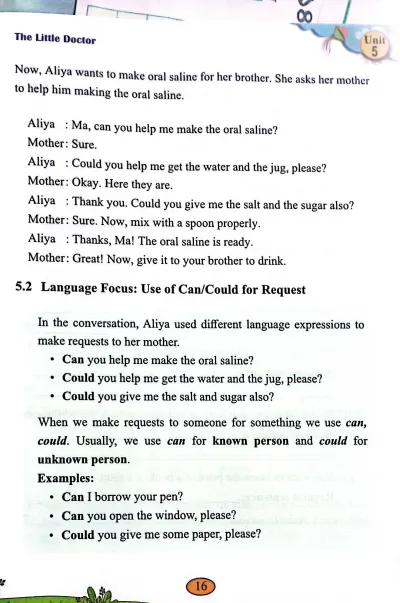 The Little Doctor

Unit 5

Now, Aliya wants to make oral saline for her brother. She asks her mother to help him making the oral saline.

Aliya : Ma, can you help me make the oral saline?
Mother: Sure.
Aliya : Could you help me get the water and the jug, please?
Mother: Okay. Here they are.
Aliya : Thank you. Could you give me the salt and the sugar also?
Mother: Sure. Now, mix with a spoon properly.
Aliya : Thanks, Ma! The oral saline is ready.
Mother: Great! Now, give it to your brother to drink.

5.2 Language Focus: Use of Can/Could for Request

In the conversation, Aliya used different language expressions to make requests to her mother.

• Can you help me make the oral saline?
• Could you help me get the water and the jug, please?
• Could you give me the salt and sugar also?

When we make requests to someone for something we use can, could. Usually, we use can for known person and could for unknown person.

Examples:

• Can I borrow your pen?
• Can you open the window, please?
• Could you give me some paper, please?

16